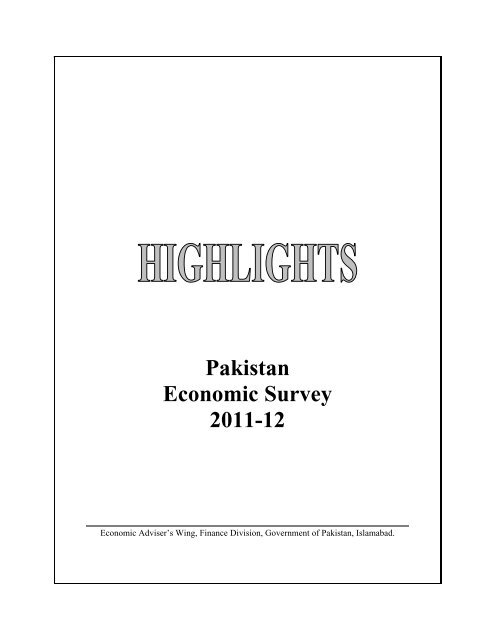 HIGHLIGHTS

Pakistan
Economic Survey
2011-12

Economic Adviser's Wing, Finance Division, Government of Pakistan, Islamabad.